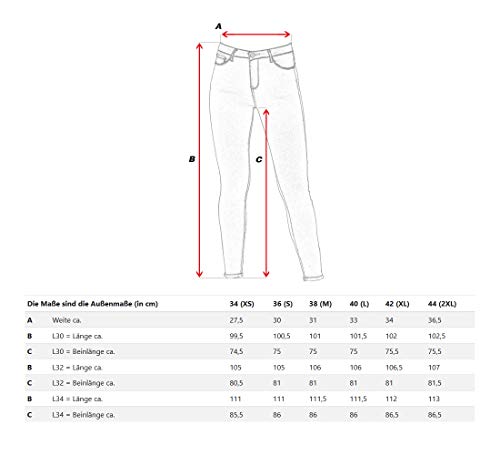 A

B

C

| Die Maße sind die Außenmaße (in cm) | | 34 (XS) | 36 (S) | 38 (M) | 40 (L) | 42 (XL) | 44 (2XL) |
|---|---|---|---|---|---|---|---|
| A | Weite ca. | 27,5 | 30 | 31 | 33 | 34 | 36,5 |
| B | L30 = Länge ca. | 99,5 | 100,5 | 101 | 101,5 | 102 | 102,5 |
| C | L30 = Beinlänge ca. | 74,5 | 75 | 75 | 75 | 75,5 | 75,5 |
| B | L32 = Länge ca. | 105 | 105 | 106 | 106 | 106,5 | 107 |
| C | L32 = Beinlänge ca. | 80,5 | 81 | 81 | 81 | 81 | 81,5 |
| B | L34 = Länge ca. | 111 | 111 | 111,5 | 111,5 | 112 | 113 |
| C | L34 = Beinlänge ca. | 85,5 | 86 | 86 | 86 | 86,5 | 86,5 |